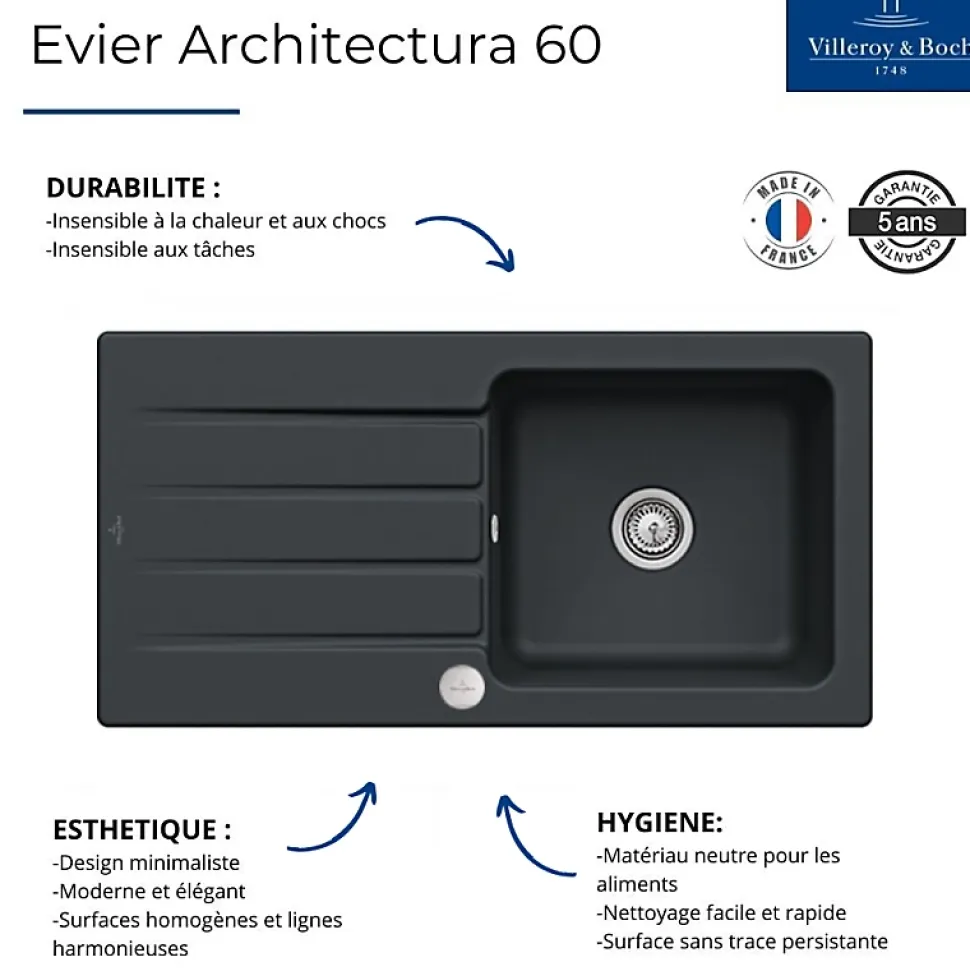 Evier Architectura 60

Villeroy & Boch
1748

DURABILITE :
-Insensible à la chaleur et aux chocs
-Insensible aux tâches

MADE IN FRANCE

GARANTIE 5 ans GARANTIE

ESTHETIQUE :
-Design minimaliste
-Moderne et élégant
-Surfaces homogènes et lignes harmonieuses

HYGIENE:
-Matériau neutre pour les aliments
-Nettoyage facile et rapide
-Surface sans trace persistante